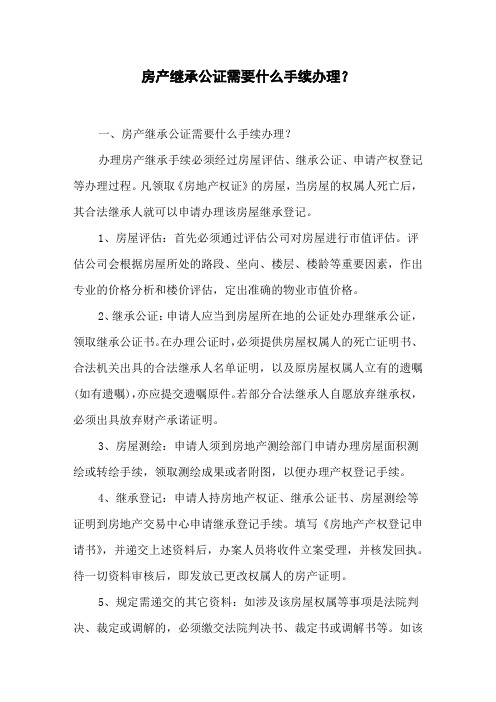 房产继承公证需要什么手续办理？

一、房产继承公证需要什么手续办理？

办理房产继承手续必须经过房屋评估、继承公证、申请产权登记等办理过程。凡领取《房地产权证》的房屋，当房屋的权属人死亡后，其合法继承人就可以申请办理该房屋继承登记。

1、房屋评估：首先必须通过评估公司对房屋进行市值评估。评估公司会根据房屋所处的路段、坐向、楼层、楼龄等重要因素，作出专业的价格分析和楼价评估，定出准确的物业市值价格。

2、继承公证：申请人应当到房屋所在地的公证处办理继承公证，领取继承公证书。在办理公证时，必须提供房屋权属人的死亡证明书、合法机关出具的合法继承人名单证明，以及原房屋权属人立有的遗嘱（如有遗嘱），亦应提交遗嘱原件。若部分合法继承人自愿放弃继承权，必须出具放弃财产承诺证明。

3、房屋测绘：申请人须到房地产测绘部门申请办理房屋面积测绘或转绘手续，领取测绘成果或者附图，以便办理产权登记手续。

4、继承登记：申请人持房地产权证、继承公证书、房屋测绘等证明到房地产交易中心申请继承登记手续。填写《房地产产权登记申请书》，并递交上述资料后，办案人员将收件立案受理，并核发回执。待一切资料审核后，即发放已更改权属人的房产证明。

5、规定需递交的其它资料：如涉及该房屋权属等事项是法院判决、裁定或调解的，必须缴交法院判决书、裁定书或调解书等。如该